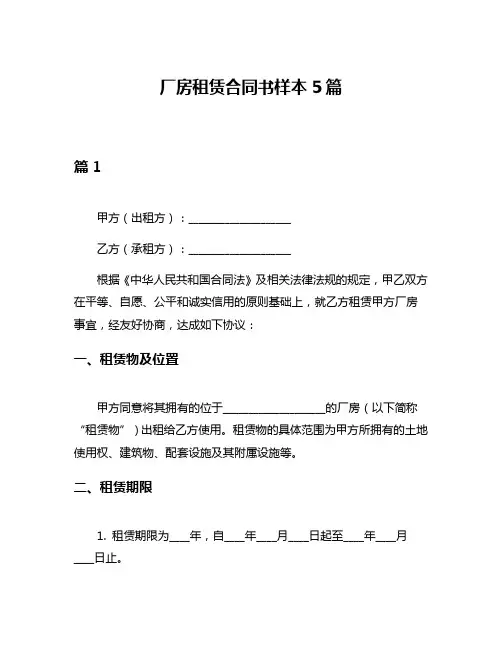 厂房租赁合同书样本 5 篇

篇 1

甲方（出租方）：__________________

乙方（承租方）：__________________

根据《中华人民共和国合同法》及相关法律法规的规定，甲乙双方在平等、自愿、公平和诚实信用的原则基础上，就乙方租赁甲方厂房事宜，经友好协商，达成如下协议：

一、租赁物及位置

甲方同意将其拥有的位于__________________的厂房（以下简称“租赁物”）出租给乙方使用。租赁物的具体范围为甲方所拥有的土地使用权、建筑物、配套设施及其附属设施等。

二、租赁期限

1. 租赁期限为____年，自____年____月____日起至____年____月____日止。